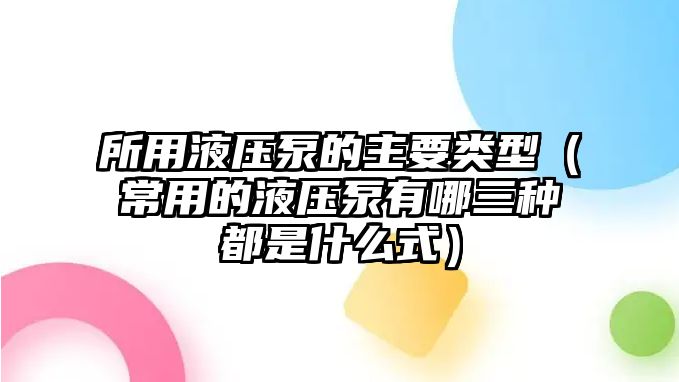 所用液压泵的主要类型（常用的液压泵有哪三种都是什么式）